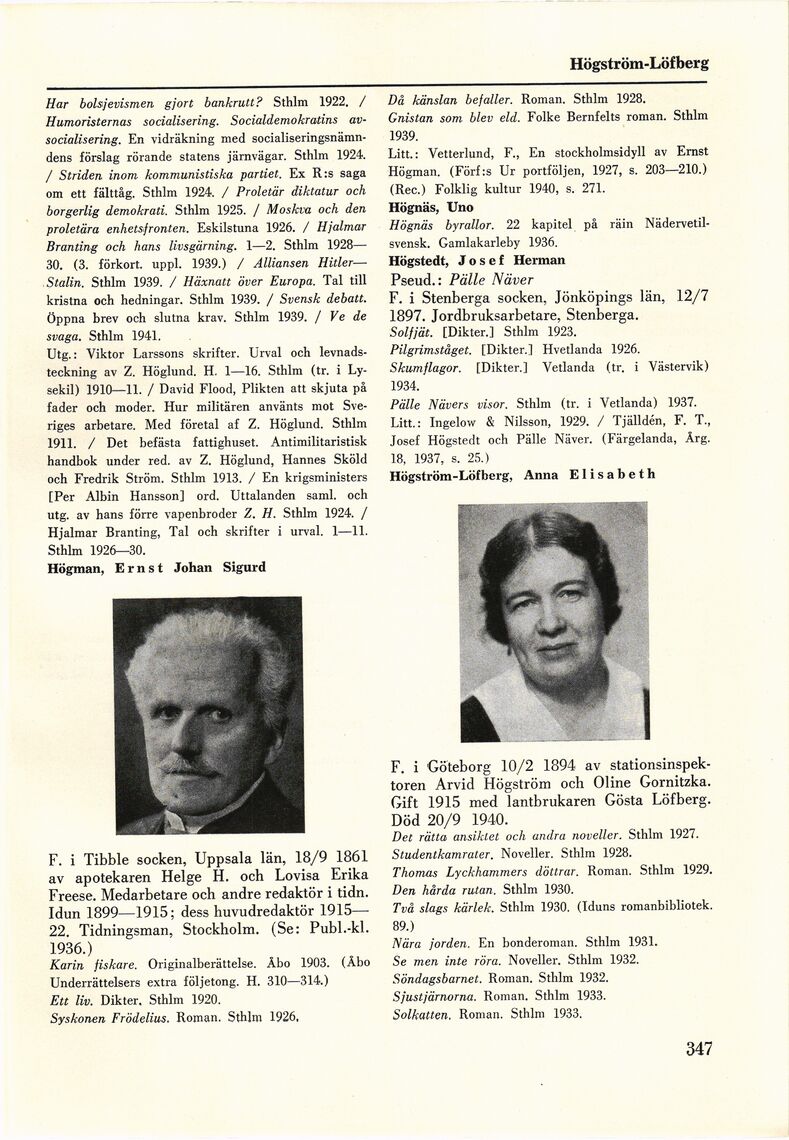 Högström-Löfberg

Har bolsjevismen gjort bankrutt? Sthlm 1922. / Humoristernas socialisering. Socialdemokratins avsocialisering. En vidräkning med socialiseringsnämndens förslag rörande statens järnvägar. Sthlm 1924. / Striden inom kommunistiska partiet. Ex R:s saga om ett fälttåg. Sthlm 1924. / Proletär diktatur och borgerlig demokrati. Sthlm 1925. / Moskva och den proletära enhetsfronten. Eskilstuna 1926. / Hjalmar Branting och hans livsgärning. 1—2. Sthlm 1928—30. (3. förkort. uppl. 1939.) / Alliansen Hitler—Stalin. Sthlm 1939. / Häxnatt över Europa. Tal till kristna och hedningar. Sthlm 1939. / Svensk debatt. Öppna brev och slutna krav. Sthlm 1939. / Ve de svaga. Sthlm 1941.
Utg.: Viktor Larssons skrifter. Urval och levnadsteckning av Z. Höglund. H. 1—16. Sthlm (tr. i Lysekil) 1910—11. / David Flood, Plikten att skjuta på fader och moder. Hur militären använts mot Sveriges arbetare. Med företal af Z. Höglund. Sthlm 1911. / Det befästa fattighuset. Antimilitaristisk handbok under red. av Z. Höglund, Hannes Sköld och Fredrik Ström. Sthlm 1913. / En krigsministers [Per Albin Hansson] ord. Uttalanden saml. och utg. av hans förre vapenbroder Z. H. Sthlm 1924. / Hjalmar Branting, Tal och skrifter i urval. 1—11. Sthlm 1926—30.
Högman, Ernst Johan Sigurd

F. i Tibble socken, Uppsala län, 18/9 1861 av apotekaren Helge H. och Lovisa Erika Freese. Medarbetare och andre redaktör i tidn. Idun 1899—1915; dess huvudredaktör 1915—22. Tidningsman, Stockholm. (Se: Publ.-kl. 1936.)
Karin fiskare. Originalberättelse. Åbo 1903. (Åbo Underrättelsers extra följetong. H. 310—314.)
Ett liv. Dikter. Sthlm 1920.
Syskonen Frödelius. Roman. Sthlm 1926.

Då känslan befaller. Roman. Sthlm 1928.
Gnistan som blev eld. Folke Bernfelts roman. Sthlm 1939.
Litt.: Vetterlund, F., En stockholmsidyll av Ernst Högman. (Förf:s Ur portföljen, 1927, s. 203—210.) (Rec.) Folklig kultur 1940, s. 271.
Högnäs, Uno
Högnäs byrallor. 22 kapitel på räin Nädervetilsvensk. Gamlakarleby 1936.
Högstedt, Josef Herman
Pseud.: Pälle Näver
F. i Stenberga socken, Jönköpings län, 12/7 1897. Jordbruksarbetare, Stenberga.
Solfjät. [Dikter.] Sthlm 1923.
Pilgrimståget. [Dikter.] Hvetlanda 1926.
Skumflagor. [Dikter.] Vetlanda (tr. i Västervik) 1934.
Pälle Nävers visor. Sthlm (tr. i Vetlanda) 1937.
Litt.: Ingelow & Nilsson, 1929. / Tjälldén, F. T., Josef Högstedt och Pälle Näver. (Färgelanda, Årg. 18, 1937, s. 25.)
Högström-Löfberg, Anna Elisabeth

F. i Göteborg 10/2 1894 av stationsinspektoren Arvid Högström och Oline Gornitzka. Gift 1915 med lantbrukaren Gösta Löfberg. Död 20/9 1940.
Det rätta ansiktet och andra noveller. Sthlm 1927.
Studentkamrater. Noveller. Sthlm 1928.
Thomas Lyckhammers döttrar. Roman. Sthlm 1929.
Den hårda rutan. Sthlm 1930.
Två slags kärlek. Sthlm 1930. (Iduns romanbibliotek. 89.)
Nära jorden. En bonderoman. Sthlm 1931.
Se men inte röra. Noveller. Sthlm 1932.
Söndagsbarnet. Roman. Sthlm 1932.
Sjustjärnorna. Roman. Sthlm 1933.
Solkatten. Roman. Sthlm 1933.

347